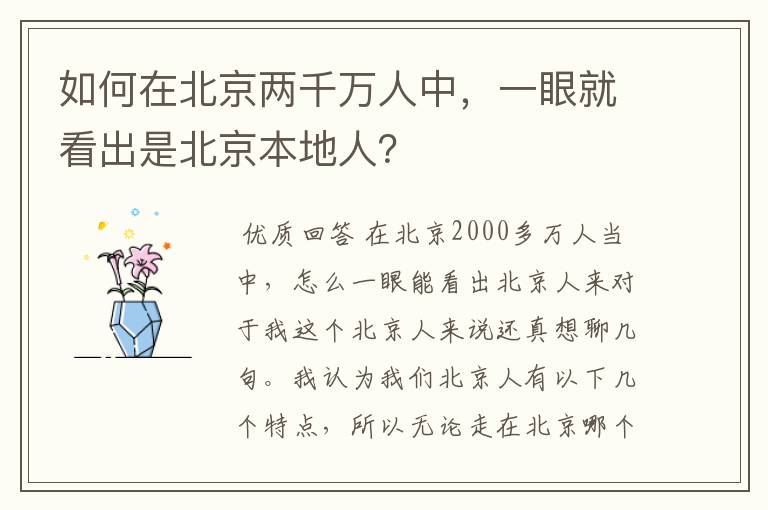 如何在北京两千万人中，一眼就看出是北京本地人?

优质回答 在北京2000多万人当中，怎么一眼能看出北京人来对于我这个北京人来说还真想聊几句。我认为我们北京人有以下几个特点，所以无论走在北京哪个